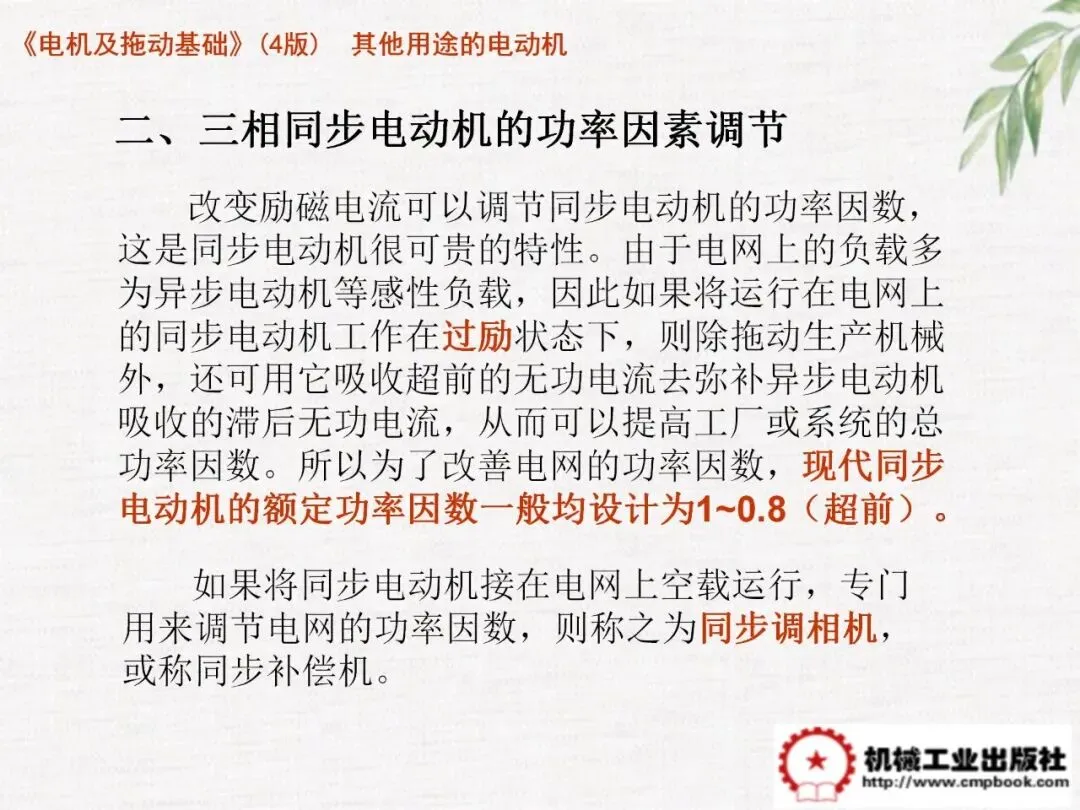 《电机及拖动基础》(4版)　其他用途的电动机

二、三相同步电动机的功率因素调节

改变励磁电流可以调节同步电动机的功率因数，这是同步电动机很可贵的特性。由于电网上的负载多为异步电动机等感性负载，因此如果将运行在电网上的同步电动机工作在过励状态下，则除拖动生产机械外，还可用它吸收超前的无功电流去弥补异步电动机吸收的滞后无功电流，从而可以提高工厂或系统的总功率因数。所以为了改善电网的功率因数，现代同步电动机的额定功率因数一般均设计为1~0.8（超前）。

如果将同步电动机接在电网上空载运行，专门用来调节电网的功率因数，则称之为同步调相机，或称同步补偿机。

机械工业出版社
http://www.cmpbook.com